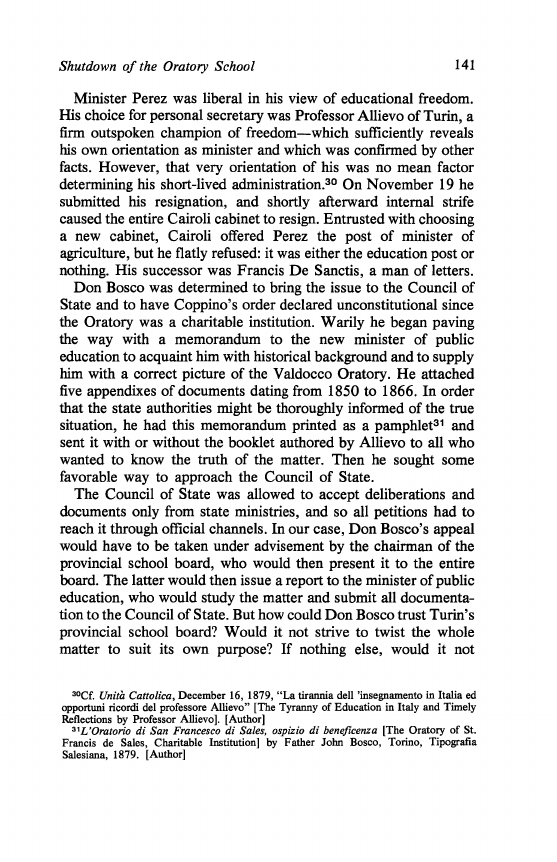 Shutdown of the Oratory School 141

Minister Perez was liberal in his view of educational freedom. His choice for personal secretary was Professor Allievo of Turin, a firm outspoken champion of freedom—which sufficiently reveals his own orientation as minister and which was confirmed by other facts. However, that very orientation of his was no mean factor determining his short-lived administration.$^{30}$ On November 19 he submitted his resignation, and shortly afterward internal strife caused the entire Cairoli cabinet to resign. Entrusted with choosing a new cabinet, Cairoli offered Perez the post of minister of agriculture, but he flatly refused: it was either the education post or nothing. His successor was Francis De Sanctis, a man of letters.

Don Bosco was determined to bring the issue to the Council of State and to have Coppino's order declared unconstitutional since the Oratory was a charitable institution. Warily he began paving the way with a memorandum to the new minister of public education to acquaint him with historical background and to supply him with a correct picture of the Valdocco Oratory. He attached five appendixes of documents dating from 1850 to 1866. In order that the state authorities might be thoroughly informed of the true situation, he had this memorandum printed as a pamphlet$^{31}$ and sent it with or without the booklet authored by Allievo to all who wanted to know the truth of the matter. Then he sought some favorable way to approach the Council of State.

The Council of State was allowed to accept deliberations and documents only from state ministries, and so all petitions had to reach it through official channels. In our case, Don Bosco's appeal would have to be taken under advisement by the chairman of the provincial school board, who would then present it to the entire board. The latter would then issue a report to the minister of public education, who would study the matter and submit all documentation to the Council of State. But how could Don Bosco trust Turin's provincial school board? Would it not strive to twist the whole matter to suit its own purpose? If nothing else, would it not

$^{30}$Cf. Unità Cattolica, December 16, 1879, "La tirannia dell 'insegnamento in Italia ed opportuni ricordi del professore Allievo" [The Tyranny of Education in Italy and Timely Reflections by Professor Allievo]. [Author]
$^{31}$L'Oratorio di San Francesco di Sales, ospizio di beneficenza [The Oratory of St. Francis de Sales, Charitable Institution] by Father John Bosco, Torino, Tipografia Salesiana, 1879. [Author]